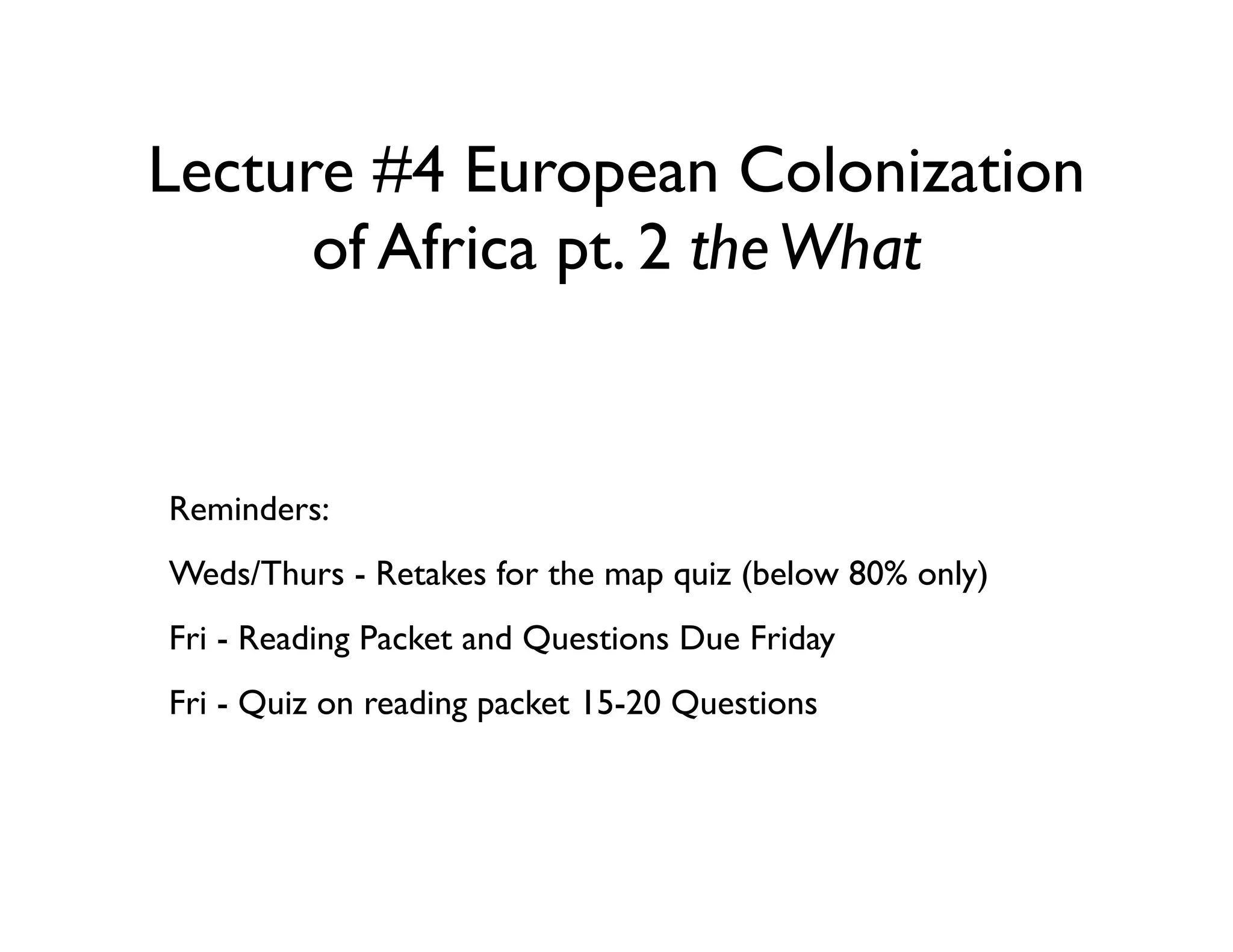 Lecture #4 European Colonization of Africa pt. 2 the What

Reminders:

Weds/Thurs - Retakes for the map quiz (below 80% only)

Fri - Reading Packet and Questions Due Friday

Fri - Quiz on reading packet 15-20 Questions